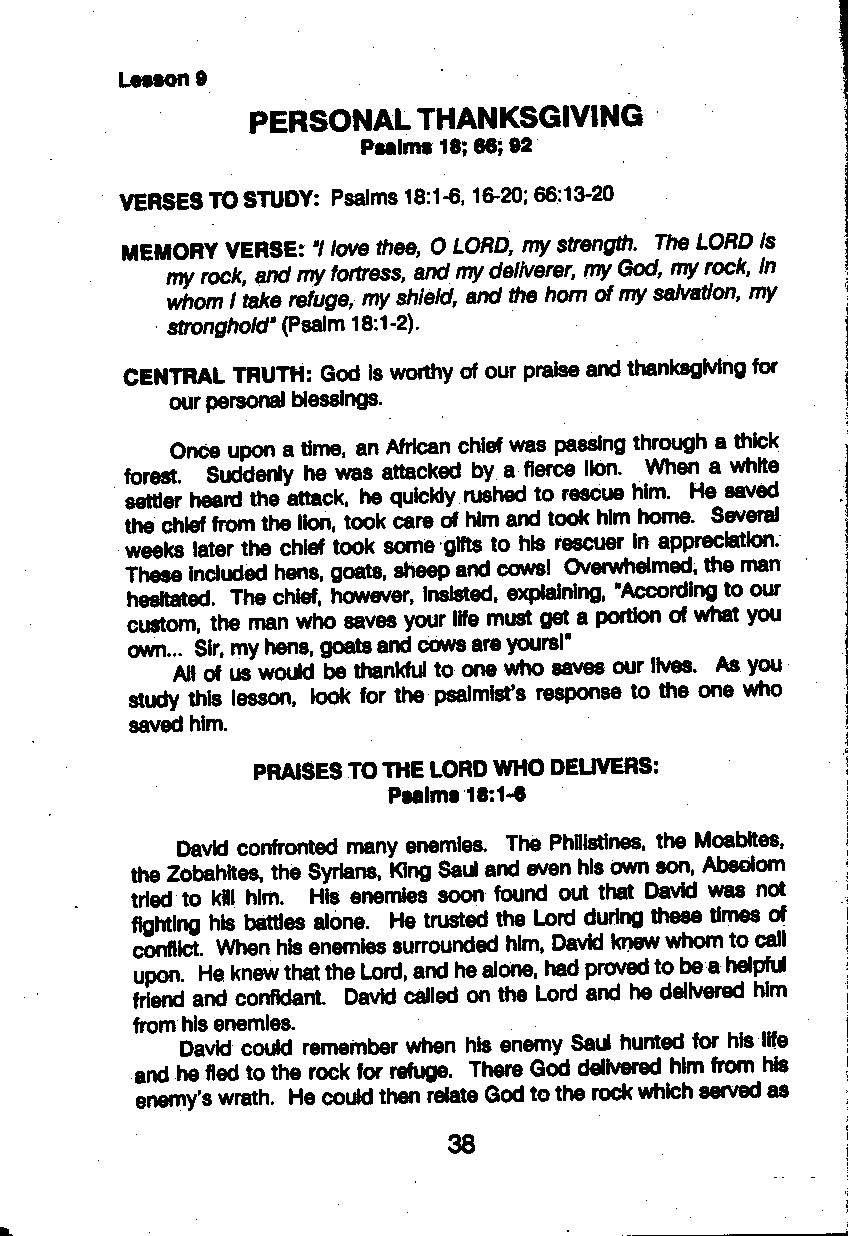 Lesson 9

PERSONAL THANKSGIVING
Psalms 18; 66; 92

VERSES TO STUDY: Psalms 18:1-6, 16-20; 66:13-20

MEMORY VERSE: "I love thee, O LORD, my strength. The LORD is my rock, and my fortress, and my deliverer, my God, my rock, in whom I take refuge, my shield, and the horn of my salvation, my stronghold" (Psalm 18:1-2).

CENTRAL TRUTH: God is worthy of our praise and thanksgiving for our personal blessings.

Once upon a time, an African chief was passing through a thick forest. Suddenly he was attacked by a fierce lion. When a white settler heard the attack, he quickly rushed to rescue him. He saved the chief from the lion, took care of him and took him home. Several weeks later the chief took some gifts to his rescuer in appreciation. These included hens, goats, sheep and cows! Overwhelmed, the man hesitated. The chief, however, insisted, explaining, "According to our custom, the man who saves your life must get a portion of what you own... Sir, my hens, goats and cows are yours!"

All of us would be thankful to one who saves our lives. As you study this lesson, look for the psalmist's response to the one who saved him.

PRAISES TO THE LORD WHO DELIVERS:
Psalms 18:1-6

David confronted many enemies. The Philistines, the Moabites, the Zobahites, the Syrians, King Saul and even his own son, Absolom tried to kill him. His enemies soon found out that David was not fighting his battles alone. He trusted the Lord during these times of conflict. When his enemies surrounded him, David knew whom to call upon. He knew that the Lord, and he alone, had proved to be a helpful friend and confidant. David called on the Lord and he delivered him from his enemies.

David could remember when his enemy Saul hunted for his life and he fled to the rock for refuge. There God delivered him from his enemy's wrath. He could then relate God to the rock which served as

38